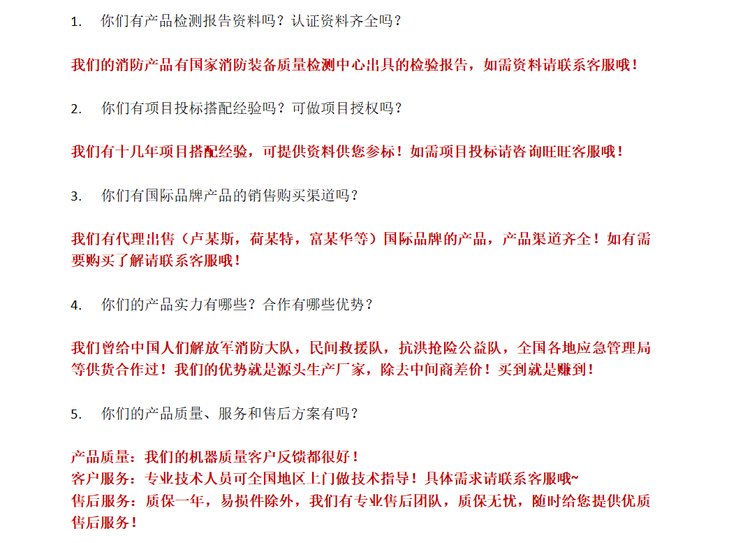 1. 你们有产品检测报告资料吗？认证资料齐全吗？

我们的消防产品有国家消防装备质量检测中心出具的检验报告，如需资料请联系客服哦！

2. 你们有项目投标搭配经验吗？可做项目授权吗？

我们有十几年项目搭配经验，可提供资料供您参标！如需项目投标请咨询旺旺客服哦！

3. 你们有国际品牌产品的销售购买渠道吗？

我们有代理出售（卢某斯，荷某特，富某华等）国际品牌的产品，产品渠道齐全！如有需要购买了解请联系客服哦！

4. 你们的产品实力有哪些？合作有哪些优势？

我们曾给中国人们解放军消防大队，民间救援队，抗洪抢险公益队，全国各地应急管理局等供货合作过！我们的优势就是源头生产厂家，除去中间商差价！买到就是赚到！

5. 你们的产品质量、服务和售后方案有吗？

产品质量：我们的机器质量客户反馈都很好！
客户服务：专业技术人员可全国地区上门做技术指导！具体需求请联系客服哦~
售后服务：质保一年，易损件除外，我们有专业售后团队，质保无忧，随时给您提供优质售后服务！